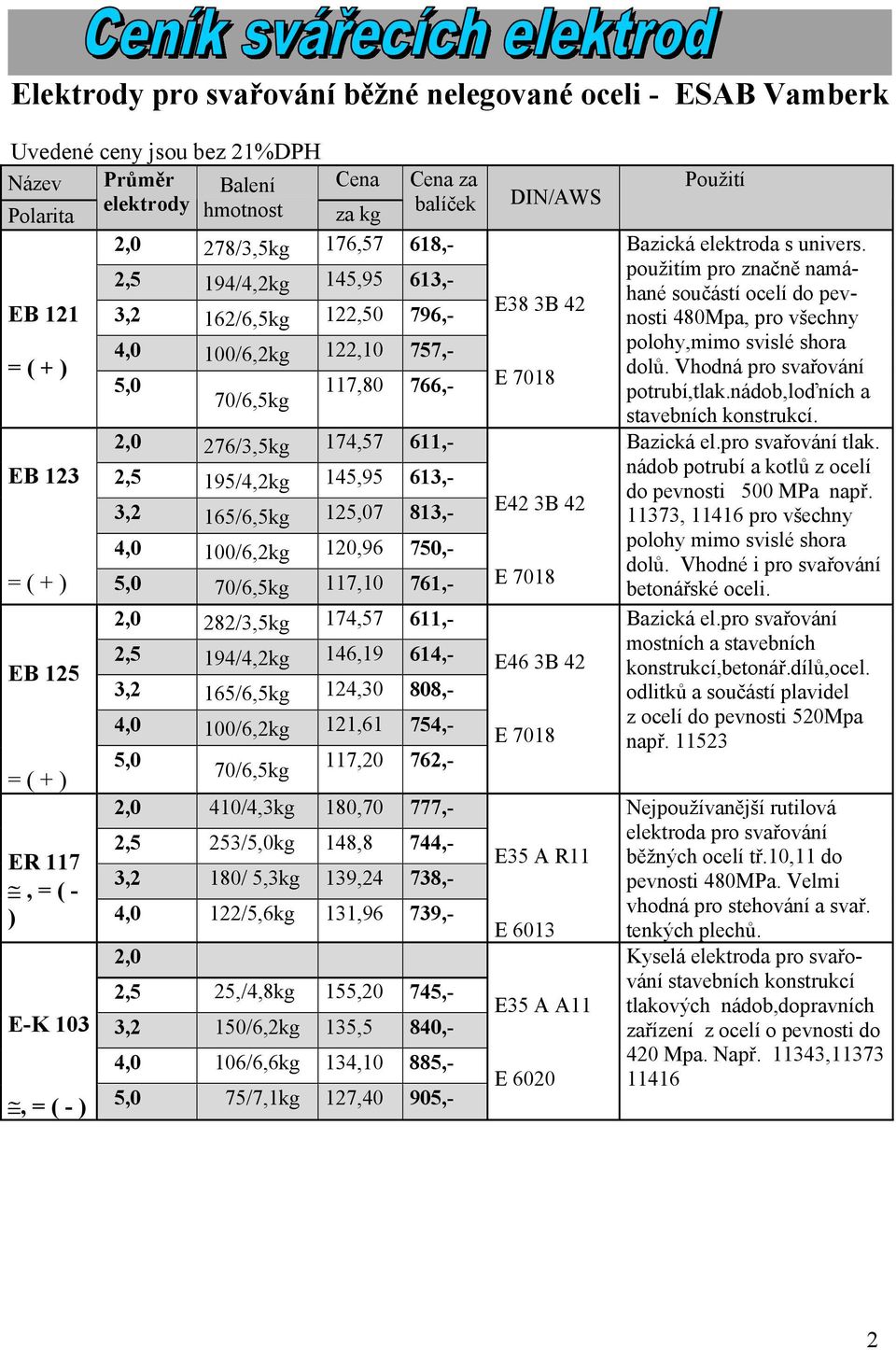 Ceník svářecích elektrod

Elektrody pro svařování běžné nelegované oceli - ESAB Vamberk

Uvedené ceny jsou bez 21%DPH

| Název Polarita | Průměr elektrody | Balení hmotnost | Cena za kg | Cena za balíček | DIN/AWS | Použití |
|---|---|---|---|---|---|---|
| EB 121 = ( + ) | 2,0 | 278/3,5kg | 176,57 | 618,- | E38 3B 42 E 7018 | Bazická elektroda s univers. použitím pro značně namáhané součástí ocelí do pevnosti 480Mpa, pro všechny polohy,mimo svislé shora dolů. Vhodná pro svařování potrubí,tlak.nádob,loďních a stavebních konstrukcí. |
| | 2,5 | 194/4,2kg | 145,95 | 613,- | | |
| | 3,2 | 162/6,5kg | 122,50 | 796,- | | |
| | 4,0 | 100/6,2kg | 122,10 | 757,- | | |
| | 5,0 | 70/6,5kg | 117,80 | 766,- | | |
| EB 123 = ( + ) | 2,0 | 276/3,5kg | 174,57 | 611,- | E42 3B 42 E 7018 | Bazická el.pro svařování tlak. nádob potrubí a kotlů z ocelí do pevnosti 500 MPa např. 11373, 11416 pro všechny polohy mimo svislé shora dolů. Vhodné i pro svařování betonářské oceli. |
| | 2,5 | 195/4,2kg | 145,95 | 613,- | | |
| | 3,2 | 165/6,5kg | 125,07 | 813,- | | |
| | 4,0 | 100/6,2kg | 120,96 | 750,- | | |
| | 5,0 | 70/6,5kg | 117,10 | 761,- | | |
| EB 125 = ( + ) | 2,0 | 282/3,5kg | 174,57 | 611,- | E46 3B 42 E 7018 | Bazická el.pro svařování mostních a stavebních konstrukcí,betonář.dílů,ocel. odlitků a součástí plavidel z ocelí do pevnosti 520Mpa např. 11523 |
| | 2,5 | 194/4,2kg | 146,19 | 614,- | | |
| | 3,2 | 165/6,5kg | 124,30 | 808,- | | |
| | 4,0 | 100/6,2kg | 121,61 | 754,- | | |
| | 5,0 | 70/6,5kg | 117,20 | 762,- | | |
| ER 117 ≅ , = ( - ) | 2,0 | 410/4,3kg | 180,70 | 777,- | E35 A R11 E 6013 | Nejpoužívanější rutilová elektroda pro svařování běžných ocelí tř.10,11 do pevnosti 480MPa. Velmi vhodná pro stehování a svař. tenkých plechů. |
| | 2,5 | 253/5,0kg | 148,8 | 744,- | | |
| | 3,2 | 180/ 5,3kg | 139,24 | 738,- | | |
| | 4,0 | 122/5,6kg | 131,96 | 739,- | | |
| E-K 103 ≅, = ( - ) | 2,0 | | | | E35 A A11 E 6020 | Kyselá elektroda pro svařování stavebních konstrukcí tlakových nádob,dopravních zařízení z ocelí o pevnosti do 420 Mpa. Např. 11343,11373 11416 |
| | 2,5 | 25,/4,8kg | 155,20 | 745,- | | |
| | 3,2 | 150/6,2kg | 135,5 | 840,- | | |
| | 4,0 | 106/6,6kg | 134,10 | 885,- | | |
| | 5,0 | 75/7,1kg | 127,40 | 905,- | | |

2